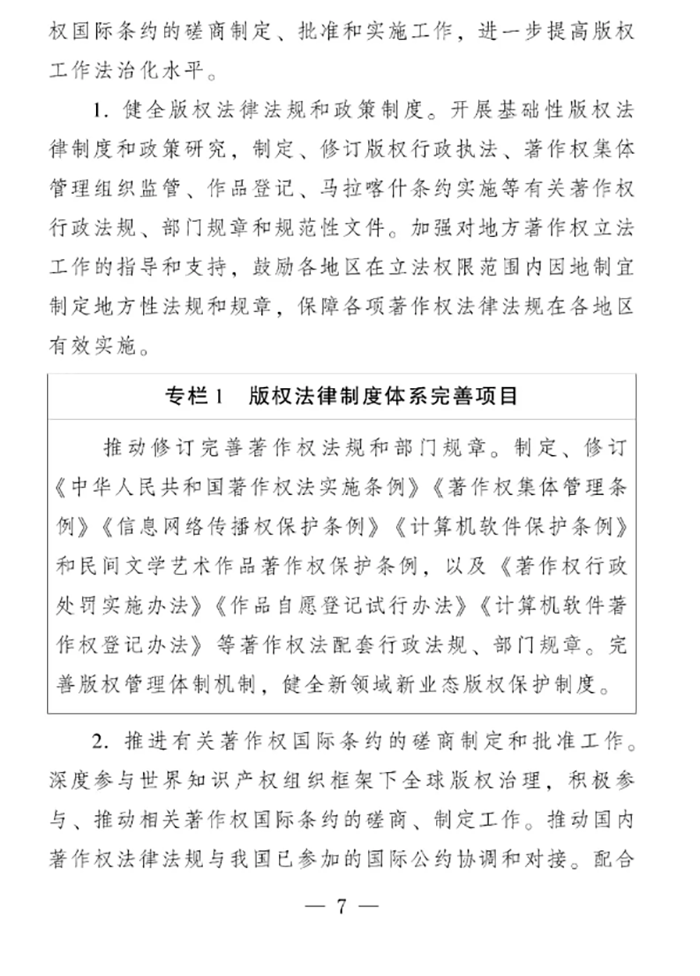 权国际条约的磋商制定、批准和实施工作，进一步提高版权工作法治化水平。

1. 健全版权法律法规和政策制度。开展基础性版权法律制度和政策研究，制定、修订版权行政执法、著作权集体管理组织监管、作品登记、马拉喀什条约实施等有关著作权行政法规、部门规章和规范性文件。加强对地方著作权立法工作的指导和支持，鼓励各地区在立法权限范围内因地制宜制定地方性法规和规章，保障各项著作权法律法规在各地区有效实施。

专栏1　版权法律制度体系完善项目

推动修订完善著作权法规和部门规章。制定、修订《中华人民共和国著作权法实施条例》《著作权集体管理条例》《信息网络传播权保护条例》《计算机软件保护条例》和民间文学艺术作品著作权保护条例，以及《著作权行政处罚实施办法》《作品自愿登记试行办法》《计算机软件著作权登记办法》等著作权法配套行政法规、部门规章。完善版权管理体制机制，健全新领域新业态版权保护制度。

2. 推进有关著作权国际条约的磋商制定和批准工作。深度参与世界知识产权组织框架下全球版权治理，积极参与、推动相关著作权国际条约的磋商、制定工作。推动国内著作权法律法规与我国已参加的国际公约协调和对接。配合

— 7 —